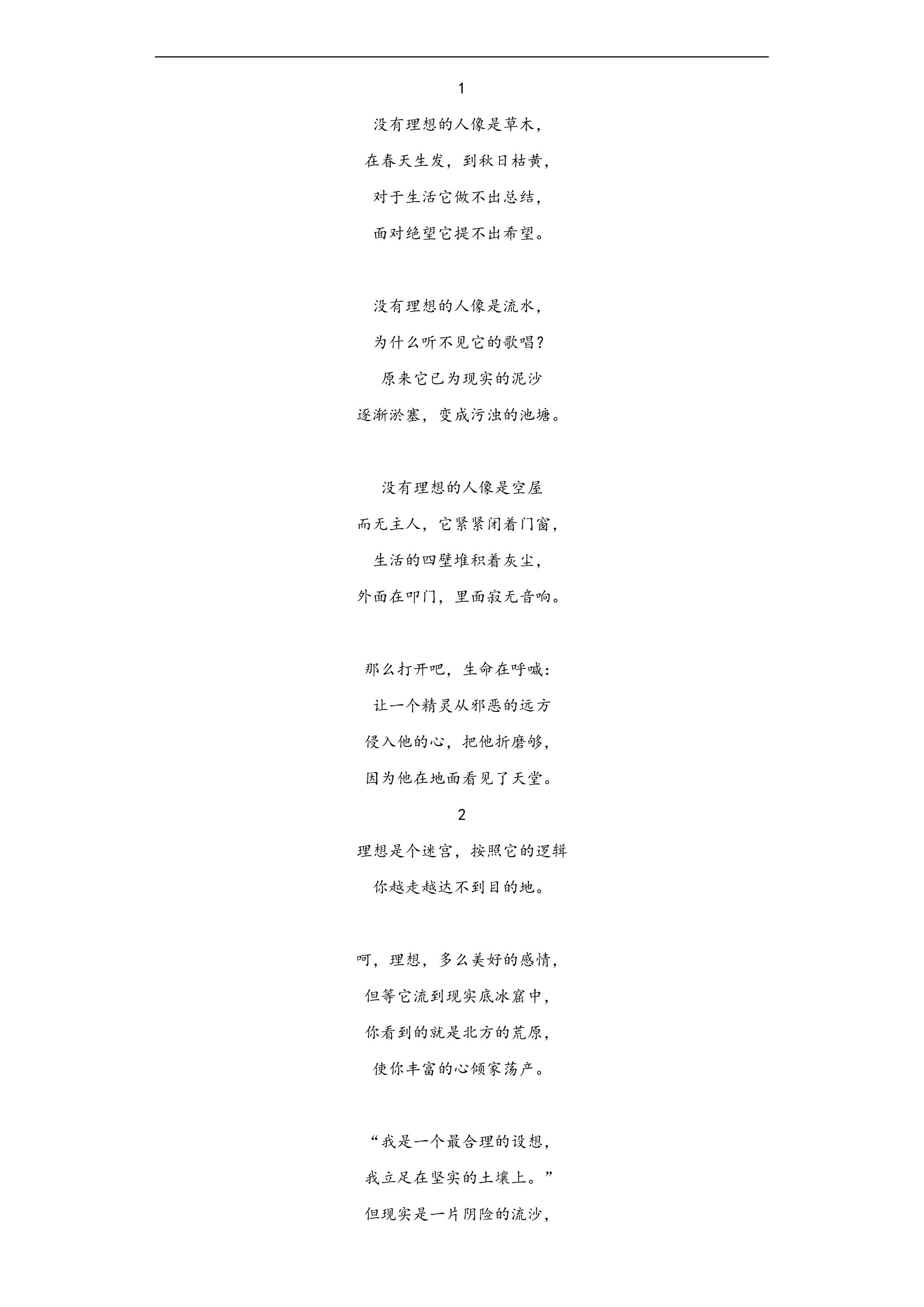 1

没有理想的人像是草木，
在春天生发，到秋日枯黄，
对于生活它做不出总结，
面对绝望它提不出希望。

没有理想的人像是流水，
为什么听不见它的歌唱？
原来它已为现实的泥沙
逐渐淤塞，变成污浊的池塘。

没有理想的人像是空屋
而无主人，它紧紧闭着门窗，
生活的四壁堆积着灰尘，
外面在叩门，里面寂无音响。

那么打开吧，生命在呼喊：
让一个精灵从邪恶的远方
侵入他的心，把他折磨够，
因为他在地面看见了天堂。

2

理想是个迷宫，按照它的逻辑
你越走越达不到目的地。

呵，理想，多么美好的感情，
但等它流到现实底冰窟中，
你看到的就是北方的荒原，
使你丰富的心倾家荡产。

“我是一个最合理的设想，
我立足在坚实的土壤上。”
但现实是一片阴险的流沙，